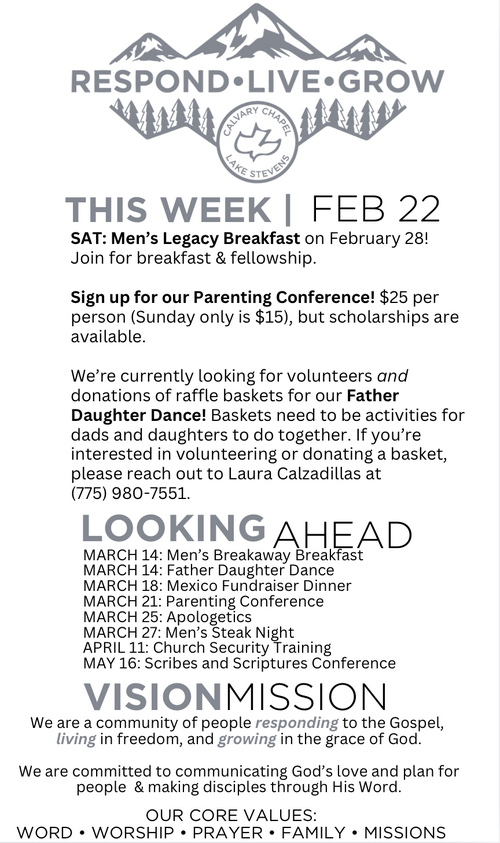 RESPOND•LIVE•GROW

CALVARY CHAPEL LAKE STEVENS

THIS WEEK | FEB 22

SAT: Men's Legacy Breakfast on February 28! Join for breakfast & fellowship.

Sign up for our Parenting Conference! $25 per person (Sunday only is $15), but scholarships are available.

We're currently looking for volunteers and donations of raffle baskets for our Father Daughter Dance! Baskets need to be activities for dads and daughters to do together. If you're interested in volunteering or donating a basket, please reach out to Laura Calzadillas at (775) 980-7551.

LOOKING AHEAD

MARCH 14: Men's Breakaway Breakfast
MARCH 14: Father Daughter Dance
MARCH 18: Mexico Fundraiser Dinner
MARCH 21: Parenting Conference
MARCH 25: Apologetics
MARCH 27: Men's Steak Night
APRIL 11: Church Security Training
MAY 16: Scribes and Scriptures Conference

VISIONMISSION

We are a community of people responding to the Gospel, living in freedom, and growing in the grace of God.

We are committed to communicating God's love and plan for people & making disciples through His Word.

OUR CORE VALUES:
WORD • WORSHIP • PRAYER • FAMILY • MISSIONS